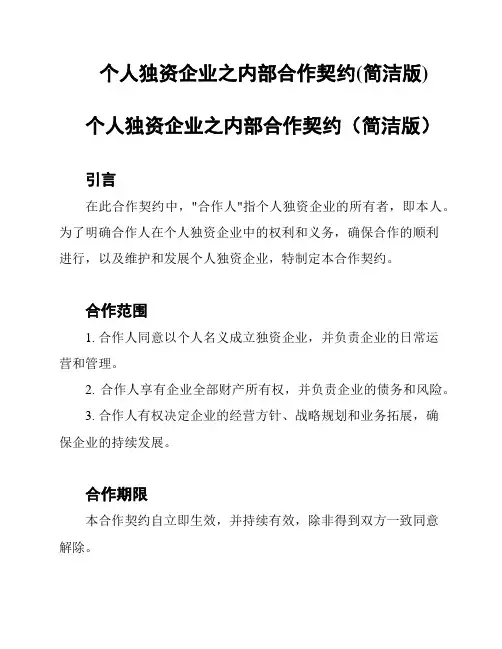 个人独资企业之内部合作契约(简洁版)

个人独资企业之内部合作契约（简洁版）

引言

在此合作契约中，"合作人"指个人独资企业的所有者，即本人。为了明确合作人在个人独资企业中的权利和义务，确保合作的顺利进行，以及维护和发展个人独资企业，特制定本合作契约。

合作范围

1. 合作人同意以个人名义成立独资企业，并负责企业的日常运营和管理。

2. 合作人享有企业全部财产所有权，并负责企业的债务和风险。

3. 合作人有权决定企业的经营方针、战略规划和业务拓展，确保企业的持续发展。

合作期限

本合作契约自立即生效，并持续有效，除非得到双方一致同意解除。